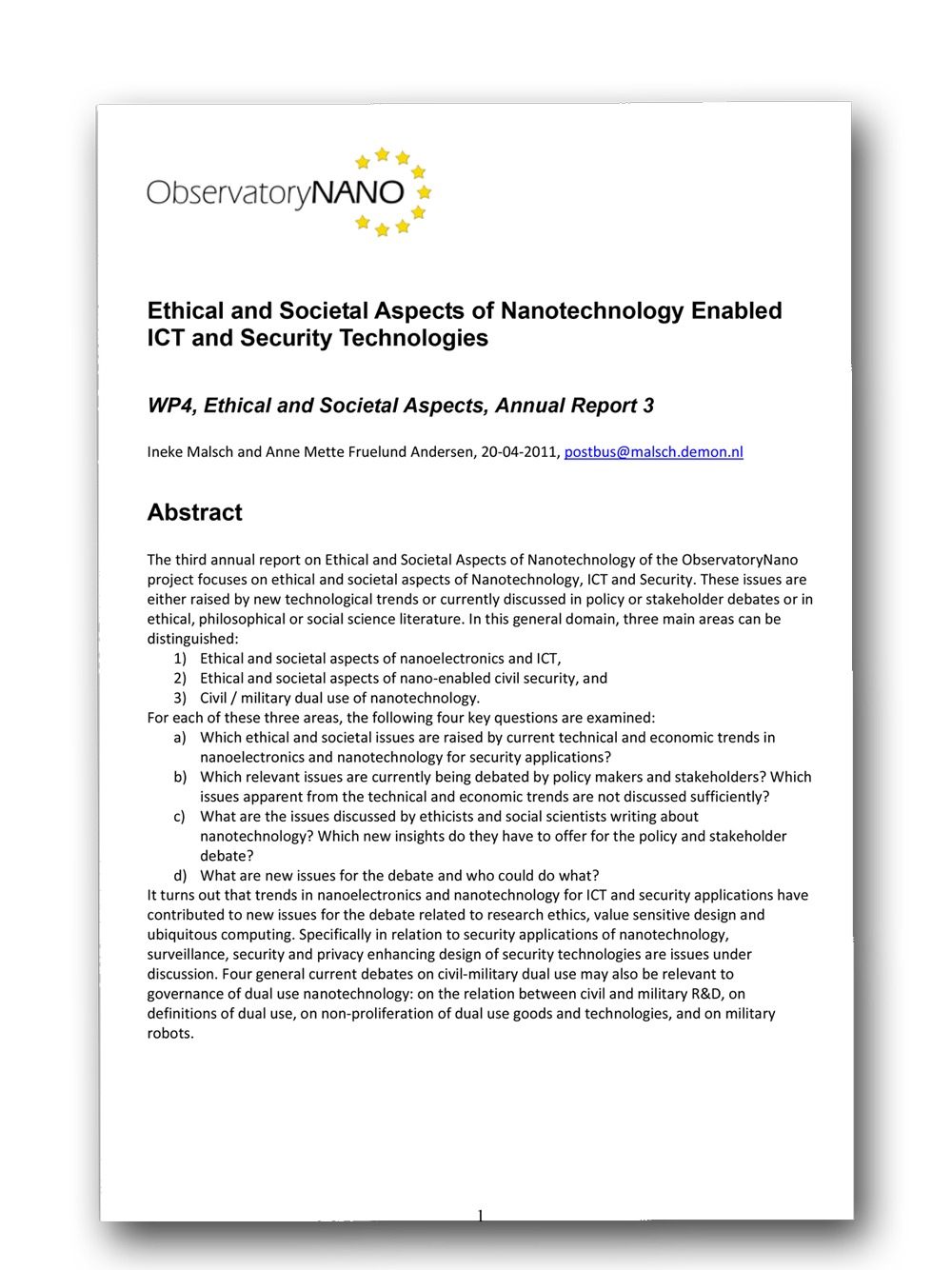 ObservatoryNANO

Ethical and Societal Aspects of Nanotechnology Enabled ICT and Security Technologies

WP4, Ethical and Societal Aspects, Annual Report 3

Ineke Malsch and Anne Mette Fruelund Andersen, 20-04-2011, postbus@malsch.demon.nl

Abstract

The third annual report on Ethical and Societal Aspects of Nanotechnology of the ObservatoryNano project focuses on ethical and societal aspects of Nanotechnology, ICT and Security. These issues are either raised by new technological trends or currently discussed in policy or stakeholder debates or in ethical, philosophical or social science literature. In this general domain, three main areas can be distinguished:
1) Ethical and societal aspects of nanoelectronics and ICT,
2) Ethical and societal aspects of nano-enabled civil security, and
3) Civil / military dual use of nanotechnology.
For each of these three areas, the following four key questions are examined:
a) Which ethical and societal issues are raised by current technical and economic trends in nanoelectronics and nanotechnology for security applications?
b) Which relevant issues are currently being debated by policy makers and stakeholders? Which issues apparent from the technical and economic trends are not discussed sufficiently?
c) What are the issues discussed by ethicists and social scientists writing about nanotechnology? Which new insights do they have to offer for the policy and stakeholder debate?
d) What are new issues for the debate and who could do what?
It turns out that trends in nanoelectronics and nanotechnology for ICT and security applications have contributed to new issues for the debate related to research ethics, value sensitive design and ubiquitous computing. Specifically in relation to security applications of nanotechnology, surveillance, security and privacy enhancing design of security technologies are issues under discussion. Four general current debates on civil-military dual use may also be relevant to governance of dual use nanotechnology: on the relation between civil and military R&D, on definitions of dual use, on non-proliferation of dual use goods and technologies, and on military robots.

1